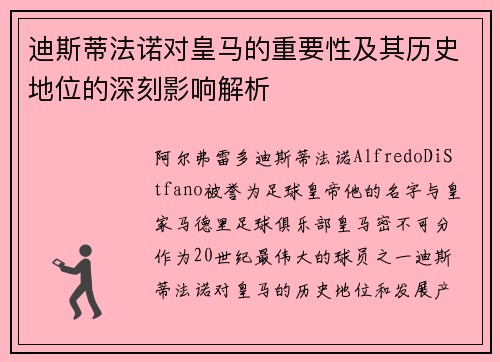 迪斯蒂法诺对皇马的重要性及其历史地位的深刻影响解析

阿尔弗雷多迪斯蒂法诺AlfredoDiStfano被誉为足球皇帝他的名字与皇家马德里足球俱乐部皇马密不可分作为20世纪最伟大的球员之一迪斯蒂法诺对皇马的历史地位和发展产